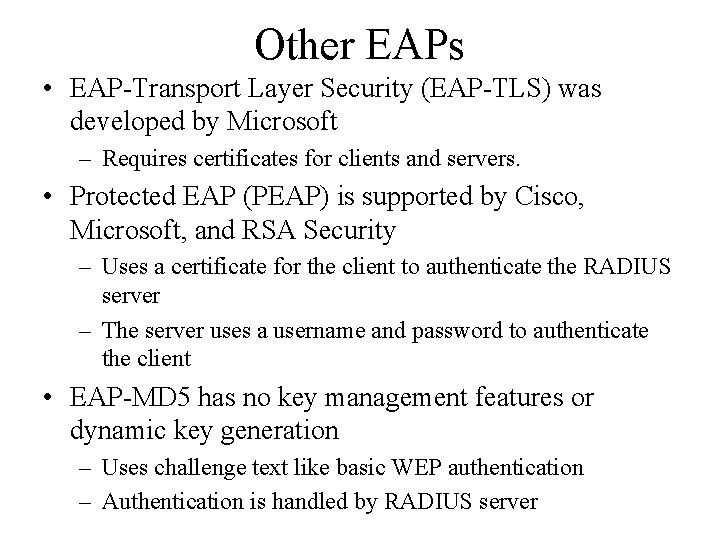 Other EAPs

• EAP-Transport Layer Security (EAP-TLS) was developed by Microsoft
  – Requires certificates for clients and servers.
• Protected EAP (PEAP) is supported by Cisco, Microsoft, and RSA Security
  – Uses a certificate for the client to authenticate the RADIUS server
  – The server uses a username and password to authenticate the client
• EAP-MD5 has no key management features or dynamic key generation
  – Uses challenge text like basic WEP authentication
  – Authentication is handled by RADIUS server